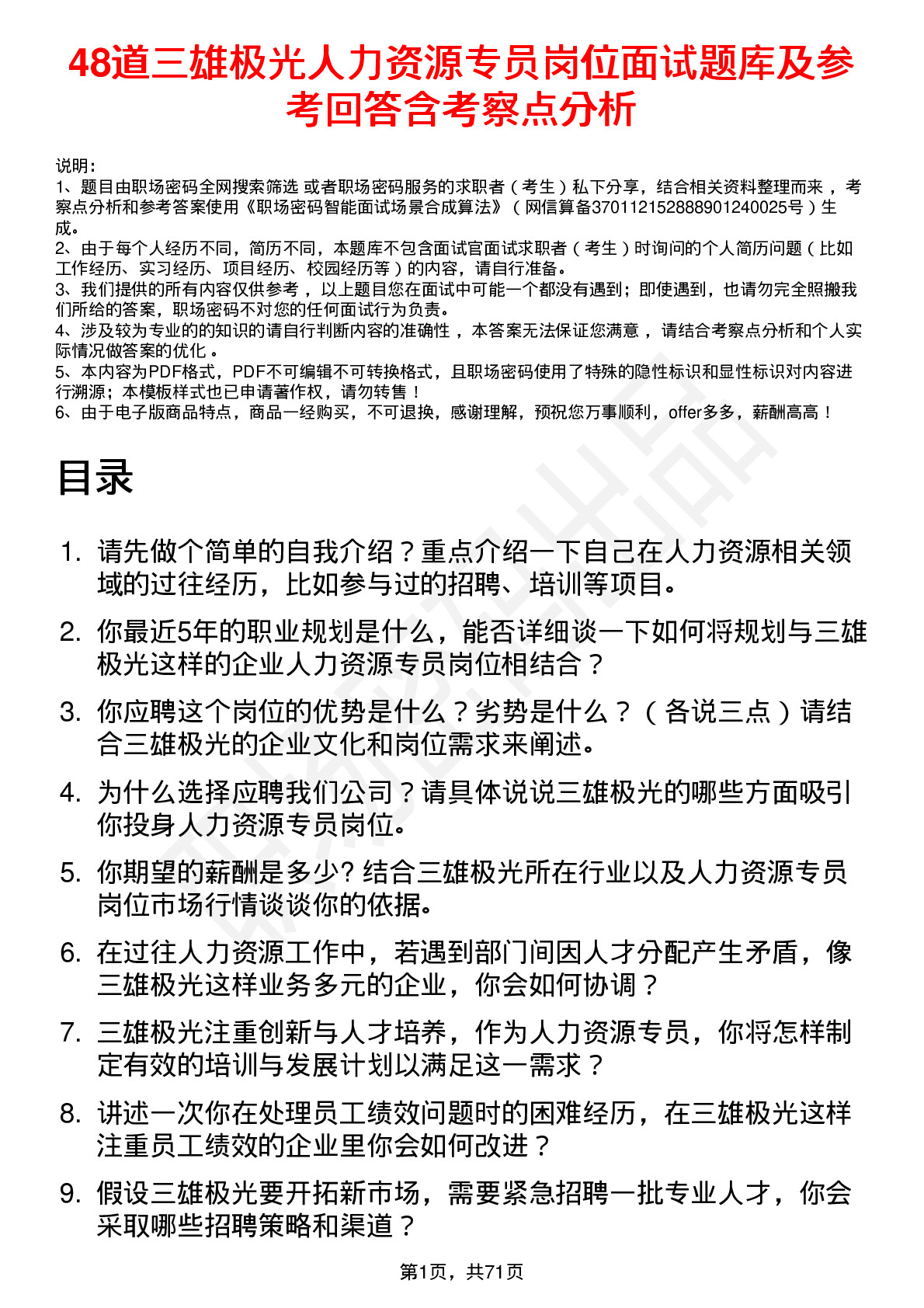 48道三雄极光人力资源专员岗位面试题库及参考回答含考察点分析

说明：
1、题目由职场密码全网搜索筛选 或者职场密码服务的求职者（考生）私下分享，结合相关资料整理而来 ，考察点分析和参考答案使用《职场密码智能面试场景合成算法》（网信算备370112152888901240025号）生成。
2、由于每个人经历不同，简历不同，本题库不包含面试官面试求职者（考生）时询问的个人简历问题（比如工作经历、实习经历、项目经历、校园经历等）的内容，请自行准备。
3、我们提供的所有内容仅供参考 ，以上题目您在面试中可能一个都没有遇到；即使遇到，也请勿完全照搬我们所给的答案，职场密码不对您的任何面试行为负责。
4、涉及较为专业的的知识的请自行判断内容的准确性 ，本答案无法保证您满意 ，请结合考察点分析和个人实际情况做答案的优化 。
5、本内容为PDF格式，PDF不可编辑不可转换格式，且职场密码使用了特殊的隐性标识和显性标识对内容进行溯源；本模板样式也已申请著作权，请勿转售！
6、由于电子版商品特点，商品一经购买，不可退换，感谢理解，预祝您万事顺利，offer多多，薪酬高高！

目录

1. 请先做个简单的自我介绍？重点介绍一下自己在人力资源相关领域的过往经历，比如参与过的招聘、培训等项目。
2. 你最近5年的职业规划是什么，能否详细谈一下如何将规划与三雄极光这样的企业人力资源专员岗位相结合？
3. 你应聘这个岗位的优势是什么？劣势是什么？（各说三点）请结合三雄极光的企业文化和岗位需求来阐述。
4. 为什么选择应聘我们公司？请具体说说三雄极光的哪些方面吸引你投身人力资源专员岗位。
5. 你期望的薪酬是多少? 结合三雄极光所在行业以及人力资源专员岗位市场行情谈谈你的依据。
6. 在过往人力资源工作中，若遇到部门间因人才分配产生矛盾，像三雄极光这样业务多元的企业，你会如何协调？
7. 三雄极光注重创新与人才培养，作为人力资源专员，你将怎样制定有效的培训与发展计划以满足这一需求？
8. 讲述一次你在处理员工绩效问题时的困难经历，在三雄极光这样注重员工绩效的企业里你会如何改进？
9. 假设三雄极光要开拓新市场，需要紧急招聘一批专业人才，你会采取哪些招聘策略和渠道？

第1页，共71页